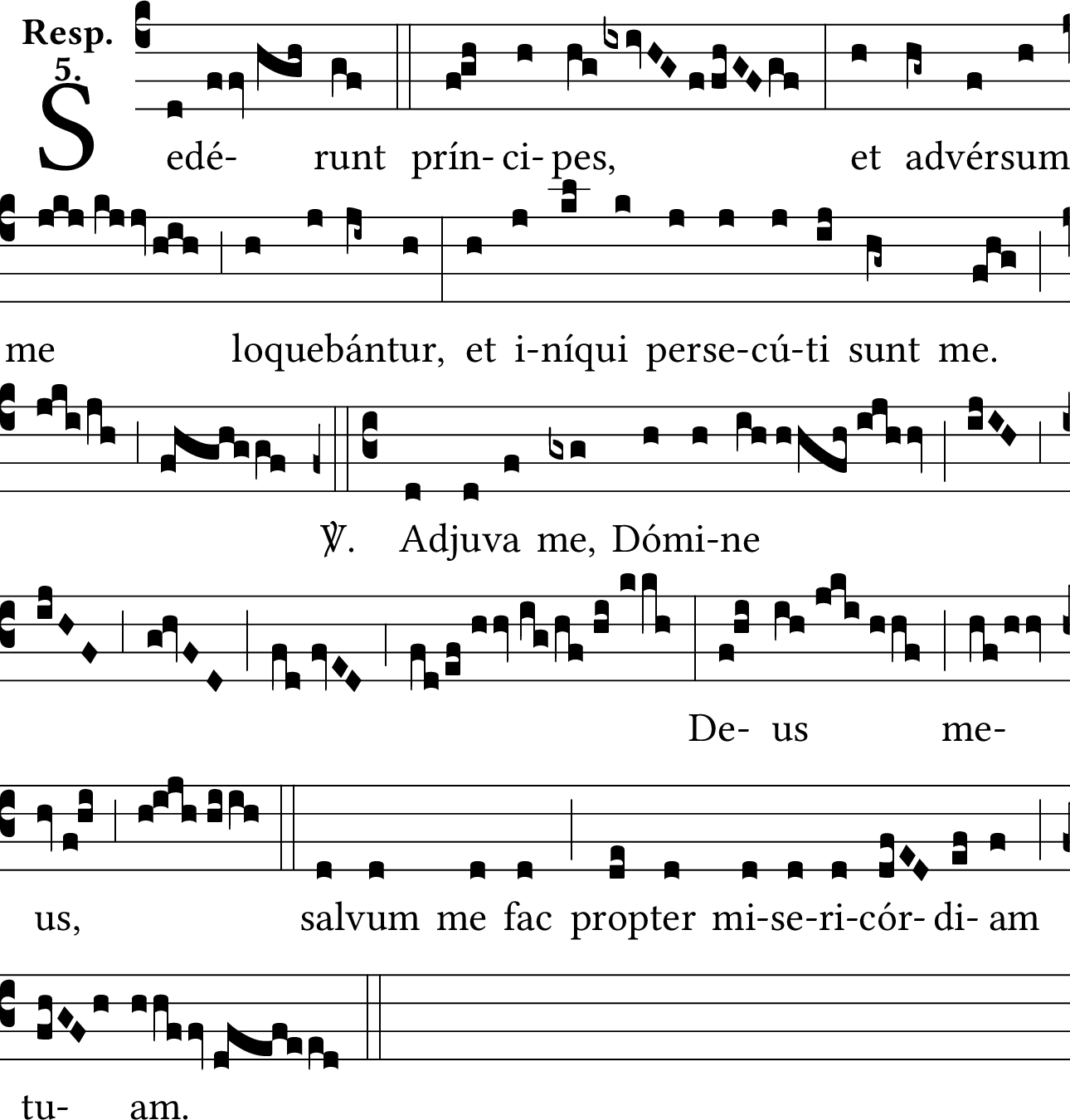 Resp.
5.

S edé- runt prín- ci- pes, et advérsum

me loquebántur, et i-níqui perse-cú-ti sunt me.

℣. Adjuva me, Dómi-ne

De- us me-

us, salvum me fac propter mi-se-ri-cór- di- am

tu- am.